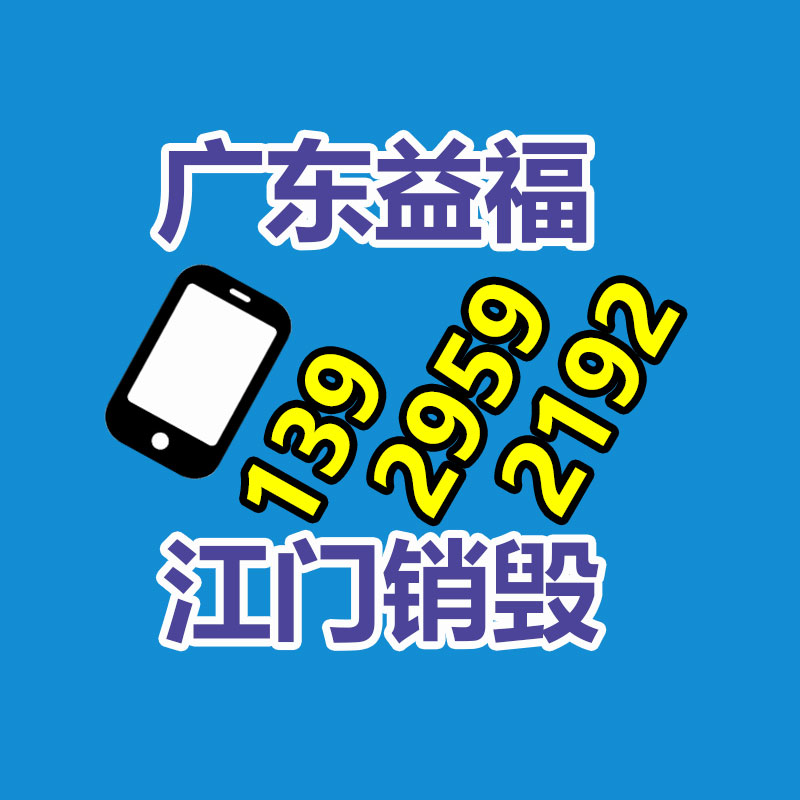 广东益福

139 2959 2192

江门销毁